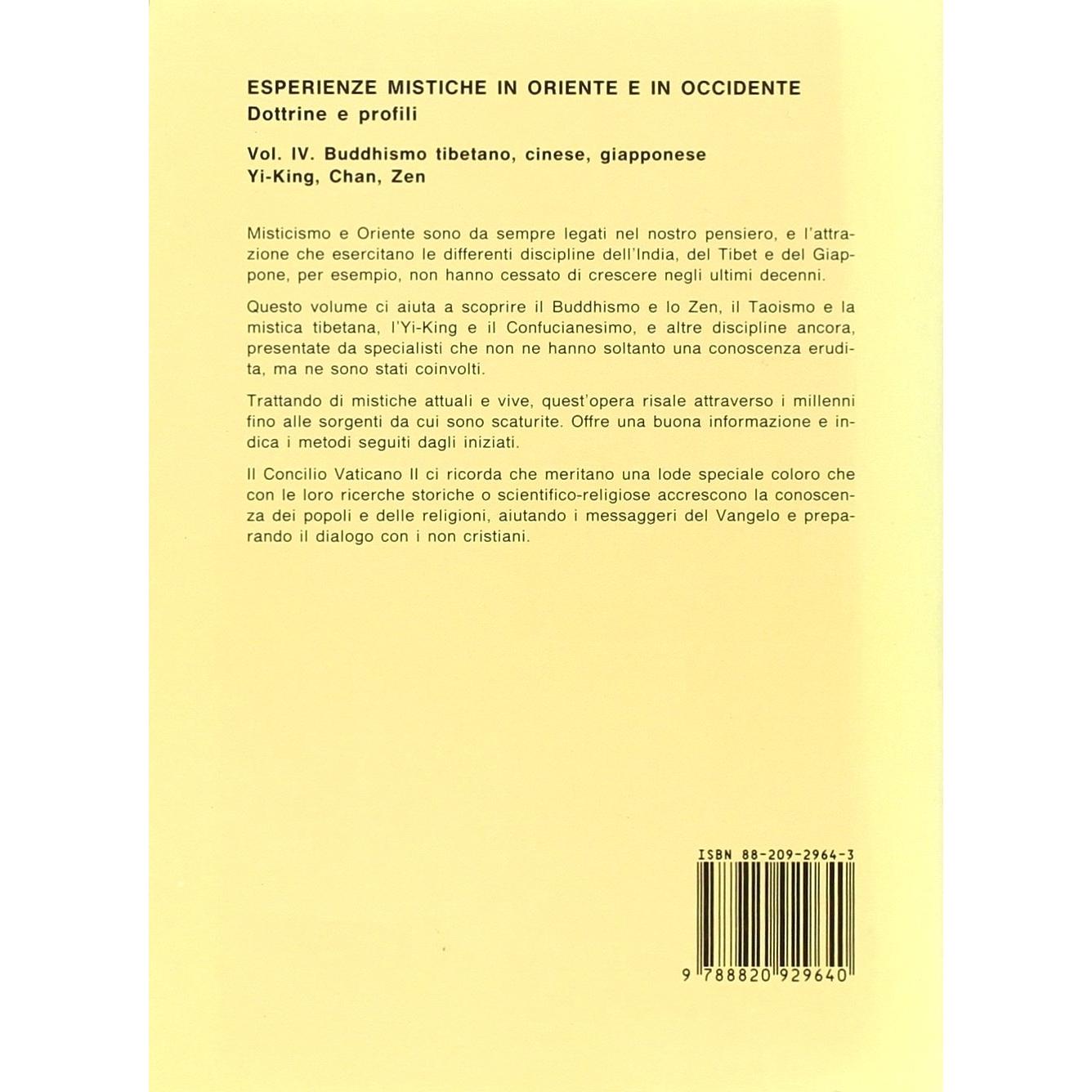 ESPERIENZE MISTICHE IN ORIENTE E IN OCCIDENTE
Dottrine e profili

Vol. IV. Buddhismo tibetano, cinese, giapponese
Yi-King, Chan, Zen

Misticismo e Oriente sono da sempre legati nel nostro pensiero, e l'attrazione che esercitano le differenti discipline dell'India, del Tibet e del Giappone, per esempio, non hanno cessato di crescere negli ultimi decenni.

Questo volume ci aiuta a scoprire il Buddhismo e lo Zen, il Taoismo e la mistica tibetana, l'Yi-King e il Confucianesimo, e altre discipline ancora, presentate da specialisti che non ne hanno soltanto una conoscenza erudita, ma ne sono stati coinvolti.

Trattando di mistiche attuali e vive, quest'opera risale attraverso i millenni fino alle sorgenti da cui sono scaturite. Offre una buona informazione e indica i metodi seguiti dagli iniziati.

Il Concilio Vaticano II ci ricorda che meritano una lode speciale coloro che con le loro ricerche storiche o scientifico-religiose accrescono la conoscenza dei popoli e delle religioni, aiutando i messaggeri del Vangelo e preparando il dialogo con i non cristiani.

ISBN 88-209-2964-3

9 788820 929640